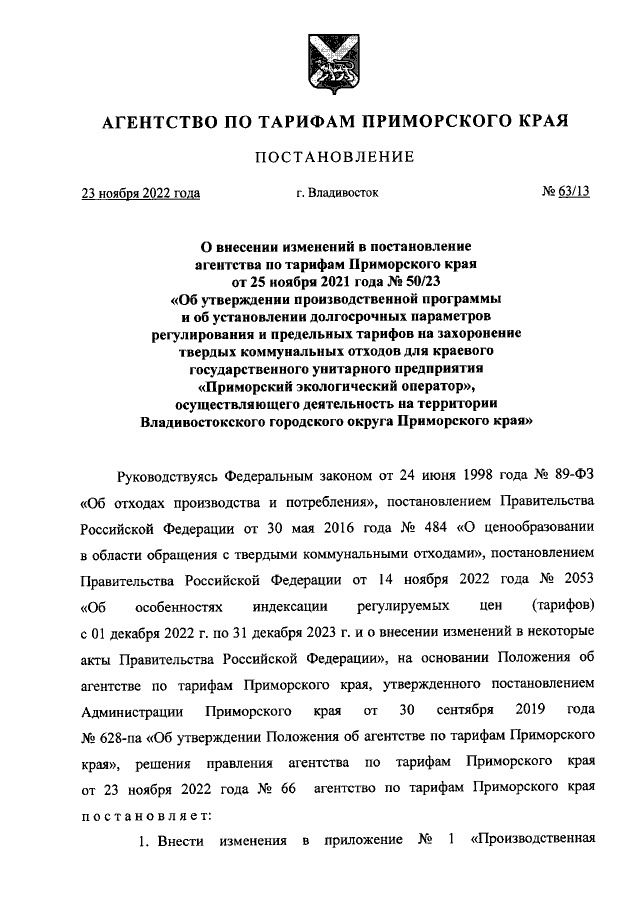 АГЕНТСТВО ПО ТАРИФАМ ПРИМОРСКОГО КРАЯ

ПОСТАНОВЛЕНИЕ

23 ноября 2022 года г. Владивосток № 63/13

О внесении изменений в постановление агентства по тарифам Приморского края от 25 ноября 2021 года № 50/23 «Об утверждении производственной программы и об установлении долгосрочных параметров регулирования и предельных тарифов на захоронение твердых коммунальных отходов для краевого государственного унитарного предприятия «Приморский экологический оператор», осуществляющего деятельность на территории Владивостокского городского округа Приморского края»

Руководствуясь Федеральным законом от 24 июня 1998 года № 89-ФЗ «Об отходах производства и потребления», постановлением Правительства Российской Федерации от 30 мая 2016 года № 484 «О ценообразовании в области обращения с твердыми коммунальными отходами», постановлением Правительства Российской Федерации от 14 ноября 2022 года № 2053 «Об особенностях индексации регулируемых цен (тарифов) с 01 декабря 2022 г. по 31 декабря 2023 г. и о внесении изменений в некоторые акты Правительства Российской Федерации», на основании Положения об агентстве по тарифам Приморского края, утвержденного постановлением Администрации Приморского края от 30 сентября 2019 года № 628-па «Об утверждении Положения об агентстве по тарифам Приморского края», решения правления агентства по тарифам Приморского края от 23 ноября 2022 года № 66 агентство по тарифам Приморского края постановляет:

1. Внести изменения в приложение № 1 «Производственная